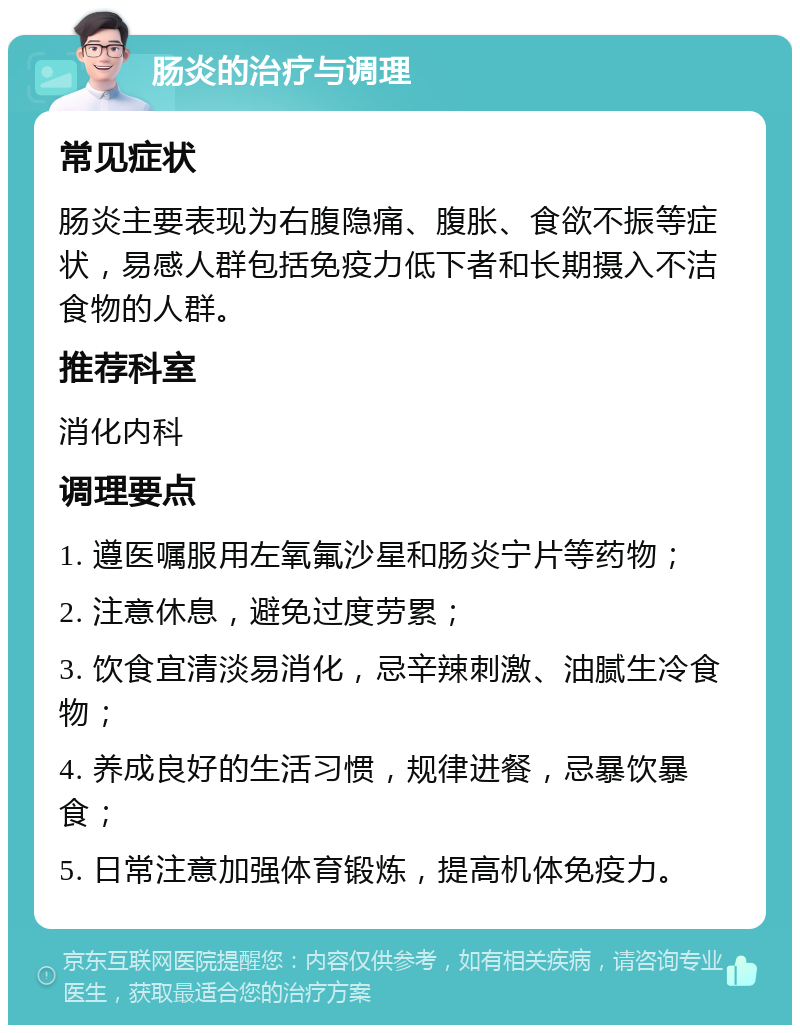 肠炎的治疗与调理

常见症状

肠炎主要表现为右腹隐痛、腹胀、食欲不振等症状，易感人群包括免疫力低下者和长期摄入不洁食物的人群。

推荐科室

消化内科

调理要点

1. 遵医嘱服用左氧氟沙星和肠炎宁片等药物；

2. 注意休息，避免过度劳累；

3. 饮食宜清淡易消化，忌辛辣刺激、油腻生冷食物；

4. 养成良好的生活习惯，规律进餐，忌暴饮暴食；

5. 日常注意加强体育锻炼，提高机体免疫力。

京东互联网医院提醒您：内容仅供参考，如有相关疾病，请咨询专业医生，获取最适合您的治疗方案